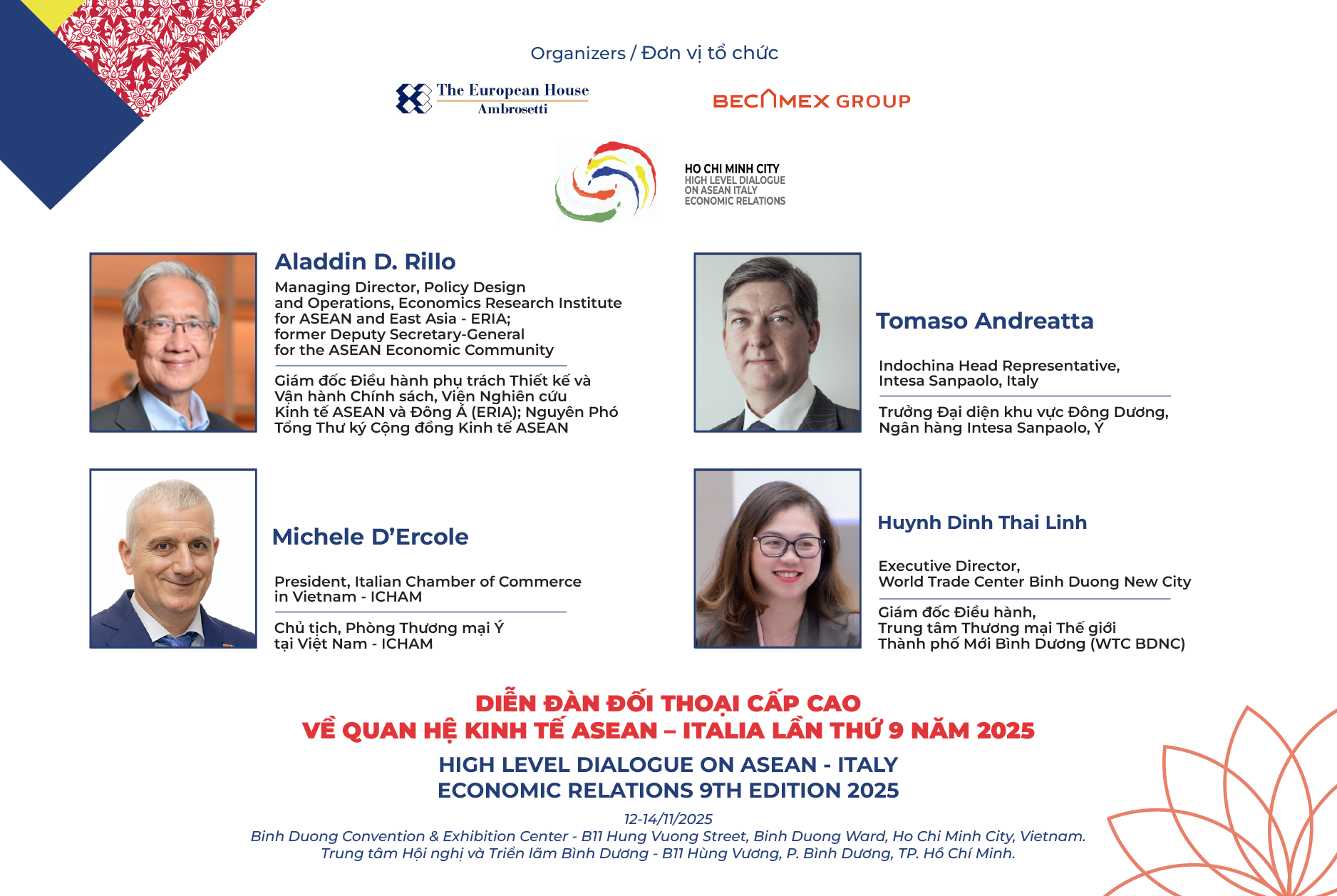 Organizers / Đơn vị tổ chức

The European House
Ambrosetti

BECAMEX GROUP

HO CHI MINH CITY
HIGH LEVEL DIALOGUE
ON ASEAN ITALY
ECONOMIC RELATIONS

Aladdin D. Rillo

Managing Director, Policy Design and Operations, Economics Research Institute for ASEAN and East Asia - ERIA; former Deputy Secretary-General for the ASEAN Economic Community

Giám đốc Điều hành phụ trách Thiết kế và Vận hành Chính sách, Viện Nghiên cứu Kinh tế ASEAN và Đông Á (ERIA); Nguyên Phó Tổng Thư ký Cộng đồng Kinh tế ASEAN

Tomaso Andreatta

Indochina Head Representative, Intesa Sanpaolo, Italy

Trưởng Đại diện khu vực Đông Dương, Ngân hàng Intesa Sanpaolo, Ý

Michele D'Ercole

President, Italian Chamber of Commerce in Vietnam - ICHAM

Chủ tịch, Phòng Thương mại Ý tại Việt Nam - ICHAM

Huynh Dinh Thai Linh

Executive Director, World Trade Center Binh Duong New City

Giám đốc Điều hành, Trung tâm Thương mại Thế giới Thành phố Mới Bình Dương (WTC BDNC)

DIỄN ĐÀN ĐỐI THOẠI CẤP CAO
VỀ QUAN HỆ KINH TẾ ASEAN – ITALIA LẦN THỨ 9 NĂM 2025

HIGH LEVEL DIALOGUE ON ASEAN - ITALY
ECONOMIC RELATIONS 9TH EDITION 2025

12-14/11/2025
Binh Duong Convention & Exhibition Center - B11 Hung Vuong Street, Binh Duong Ward, Ho Chi Minh City, Vietnam.
Trung tâm Hội nghị và Triển lãm Bình Dương - B11 Hùng Vương, P. Bình Dương, TP. Hồ Chí Minh.